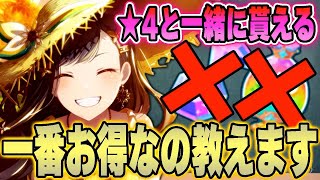 ★4と一緒に貰える

一番お得なの教えます